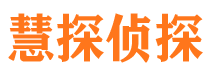 慧探侦探